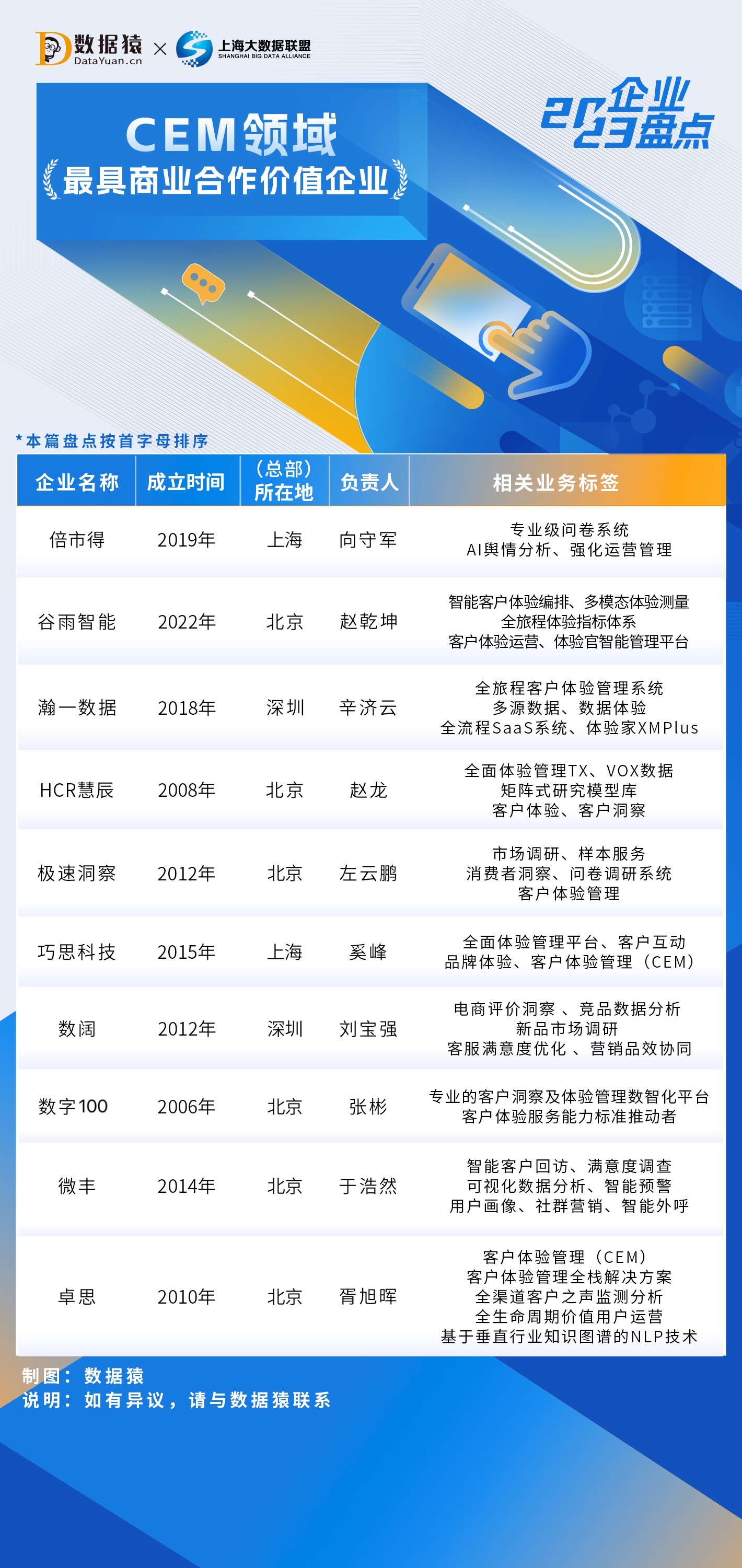 数据猿 DataYuan.cn × 上海大数据联盟 SHANGHAI BIG DATA ALLIANCE

2023企业盘点

CEM领域
最具商业合作价值企业

*本篇盘点按首字母排序

| 企业名称 | 成立时间 | (总部)所在地 | 负责人 | 相关业务标签 |
|---|---|---|---|---|
| 倍市得 | 2019年 | 上海 | 向守军 | 专业级问卷系统 AI舆情分析、强化运营管理 |
| 谷雨智能 | 2022年 | 北京 | 赵乾坤 | 智能客户体验编排、多模态体验测量 全旅程体验指标体系 客户体验运营、体验官智能管理平台 |
| 瀚一数据 | 2018年 | 深圳 | 辛济云 | 全旅程客户体验管理系统 多源数据、数据体验 全流程SaaS系统、体验家XMPlus |
| HCR慧辰 | 2008年 | 北京 | 赵龙 | 全面体验管理TX、VOX数据 矩阵式研究模型库 客户体验、客户洞察 |
| 极速洞察 | 2012年 | 北京 | 左云鹏 | 市场调研、样本服务 消费者洞察、问卷调研系统 客户体验管理 |
| 巧思科技 | 2015年 | 上海 | 奚峰 | 全面体验管理平台、客户互动 品牌体验、客户体验管理（CEM） |
| 数阔 | 2012年 | 深圳 | 刘宝强 | 电商评价洞察 、竞品数据分析 新品市场调研 客服满意度优化 、营销品效协同 |
| 数字100 | 2006年 | 北京 | 张彬 | 专业的客户洞察及体验管理数智化平台 客户体验服务能力标准推动者 |
| 微丰 | 2014年 | 北京 | 于浩然 | 智能客户回访、满意度调查 可视化数据分析、智能预警 用户画像、社群营销、智能外呼 |
| 卓思 | 2010年 | 北京 | 胥旭晖 | 客户体验管理（CEM） 客户体验管理全栈解决方案 全渠道客户之声监测分析 全生命周期价值用户运营 基于垂直行业知识图谱的NLP技术 |

制图：数据猿
说明：如有异议，请与数据猿联系